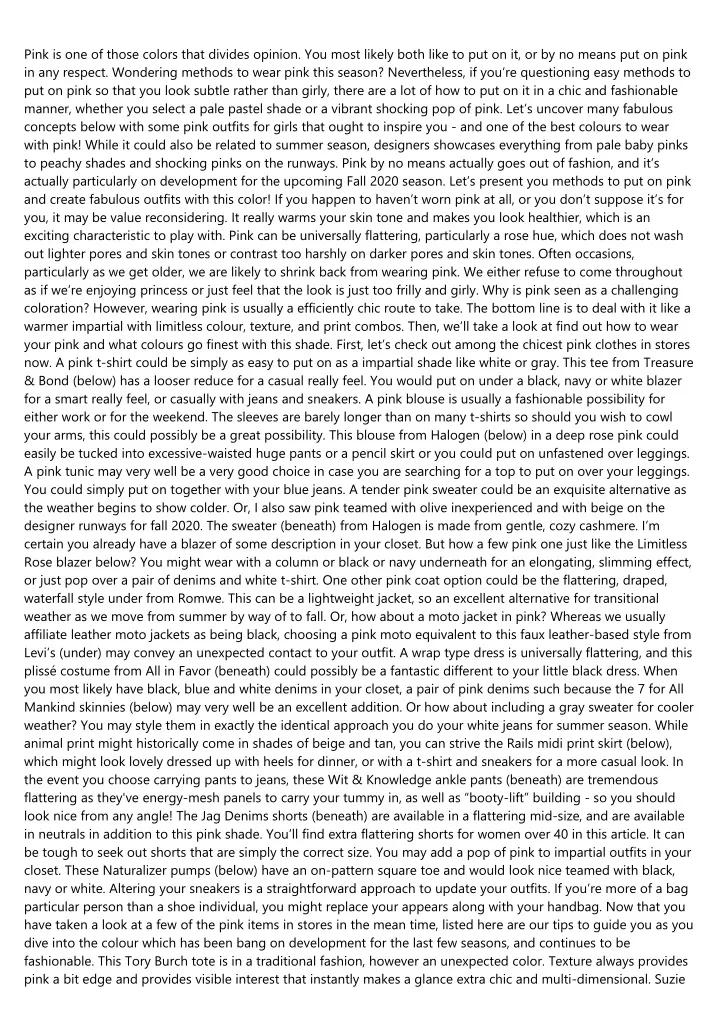 Pink is one of those colors that divides opinion. You most likely both like to put on it, or by no means put on pink in any respect. Wondering methods to wear pink this season? Nevertheless, if you're questioning easy methods to put on pink so that you look subtle rather than girly, there are a lot of how to put on it in a chic and fashionable manner, whether you select a pale pastel shade or a vibrant shocking pop of pink. Let's uncover many fabulous concepts below with some pink outfits for girls that ought to inspire you - and one of the best colours to wear with pink! While it could also be related to summer season, designers showcases everything from pale baby pinks to peachy shades and shocking pinks on the runways. Pink by no means actually goes out of fashion, and it's actually particularly on development for the upcoming Fall 2020 season. Let's present you methods to put on pink and create fabulous outfits with this color! If you happen to haven't worn pink at all, or you don't suppose it's for you, it may be value reconsidering. It really warms your skin tone and makes you look healthier, which is an exciting characteristic to play with. Pink can be universally flattering, particularly a rose hue, which does not wash out lighter pores and skin tones or contrast too harshly on darker pores and skin tones. Often occasions, particularly as we get older, we are likely to shrink back from wearing pink. We either refuse to come throughout as if we're enjoying princess or just feel that the look is just too frilly and girly. Why is pink seen as a challenging coloration? However, wearing pink is usually a efficiently chic route to take. The bottom line is to deal with it like a warmer impartial with limitless colour, texture, and print combos. Then, we'll take a look at find out how to wear your pink and what colours go finest with this shade. First, let's check out among the chicest pink clothes in stores now. A pink t-shirt could be simply as easy to put on as a impartial shade like white or gray. This tee from Treasure & Bond (below) has a looser reduce for a casual really feel. You would put on under a black, navy or white blazer for a smart really feel, or casually with jeans and sneakers. A pink blouse is usually a fashionable possibility for either work or for the weekend. The sleeves are barely longer than on many t-shirts so should you wish to cowl your arms, this could possibly be a great possibility. This blouse from Halogen (below) in a deep rose pink could easily be tucked into excessive-waisted huge pants or a pencil skirt or you could put on unfastened over leggings. A pink tunic may very well be a very good choice in case you are searching for a top to put on over your leggings. You could simply put on together with your blue jeans. A tender pink sweater could be an exquisite alternative as the weather begins to show colder. Or, I also saw pink teamed with olive inexperienced and with beige on the designer runways for fall 2020. The sweater (beneath) from Halogen is made from gentle, cozy cashmere. I'm certain you already have a blazer of some description in your closet. But how a few pink one just like the Limitless Rose blazer below? You might wear with a column or black or navy underneath for an elongating, slimming effect, or just pop over a pair of denims and white t-shirt. One other pink coat option could be the flattering, draped, waterfall style under from Romwe. This can be a lightweight jacket, so an excellent alternative for transitional weather as we move from summer by way of to fall. Or, how about a moto jacket in pink? Whereas we usually affiliate leather moto jackets as being black, choosing a pink moto equivalent to this faux leather-based style from Levi's (under) may convey an unexpected contact to your outfit. A wrap type dress is universally flattering, and this plissé costume from All in Favor (beneath) could possibly be a fantastic different to your little black dress. When you most likely have black, blue and white denims in your closet, a pair of pink denims such because the 7 for All Mankind skinnies (below) may very well be an excellent addition. Or how about including a gray sweater for cooler weather? You may style them in exactly the identical approach you do your white jeans for summer season. While animal print might historically come in shades of beige and tan, you can strive the Rails midi print skirt (below), which might look lovely dressed up with heels for dinner, or with a t-shirt and sneakers for a more casual look. In the event you choose carrying pants to jeans, these Wit & Knowledge ankle pants (beneath) are tremendous flattering as they've energy-mesh panels to carry your tummy in, as well as "booty-lift" building - so you should look nice from any angle! The Jag Denims shorts (beneath) are available in a flattering mid-size, and are available in neutrals in addition to this pink shade. You'll find extra flattering shorts for women over 40 in this article. It can be tough to seek out shorts that are simply the correct size. You may add a pop of pink to impartial outfits in your closet. These Naturalizer pumps (below) have an on-pattern square toe and would look nice teamed with black, navy or white. Altering your sneakers is a straightforward approach to update your outfits. If you're more of a bag particular person than a shoe individual, you might replace your appears along with your handbag. Now that you have taken a look at a few of the pink items in stores in the mean time, listed here are our tips to guide you as you dive into the colour which has been bang on development for the last few seasons, and continues to be fashionable. This Tory Burch tote is in a traditional fashion, however an unexpected color. Texture always provides pink a bit edge and provides visible interest that instantly makes a glance extra chic and multi-dimensional. Suzie